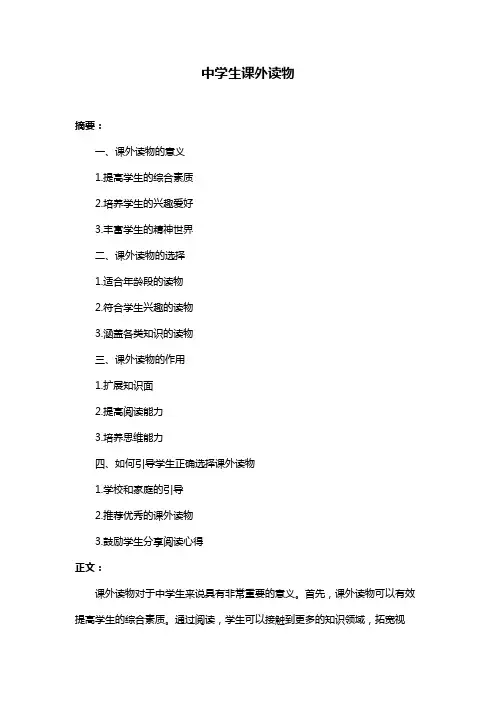 中学生课外读物

摘要：

一、课外读物的意义

1.提高学生的综合素质

2.培养学生的兴趣爱好

3.丰富学生的精神世界

二、课外读物的选择

1.适合年龄段的读物

2.符合学生兴趣的读物

3.涵盖各类知识的读物

三、课外读物的作用

1.扩展知识面

2.提高阅读能力

3.培养思维能力

四、如何引导学生正确选择课外读物

1.学校和家庭的引导

2.推荐优秀的课外读物

3.鼓励学生分享阅读心得

正文：

课外读物对于中学生来说具有非常重要的意义。首先，课外读物可以有效提高学生的综合素质。通过阅读，学生可以接触到更多的知识领域，拓宽视